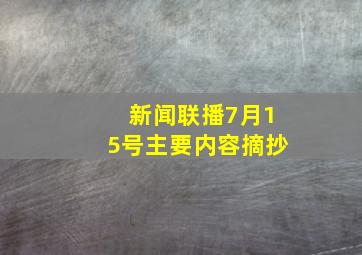 新闻联播7月15号主要内容摘抄